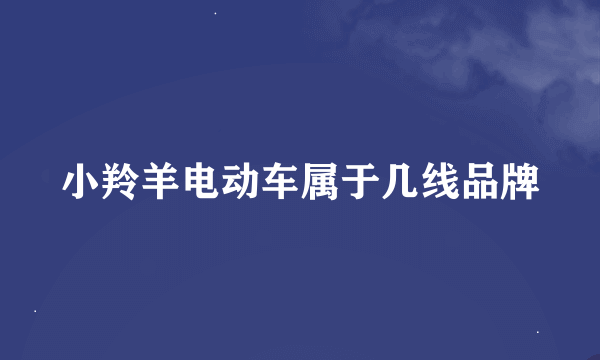 小羚羊电动车属于几线品牌